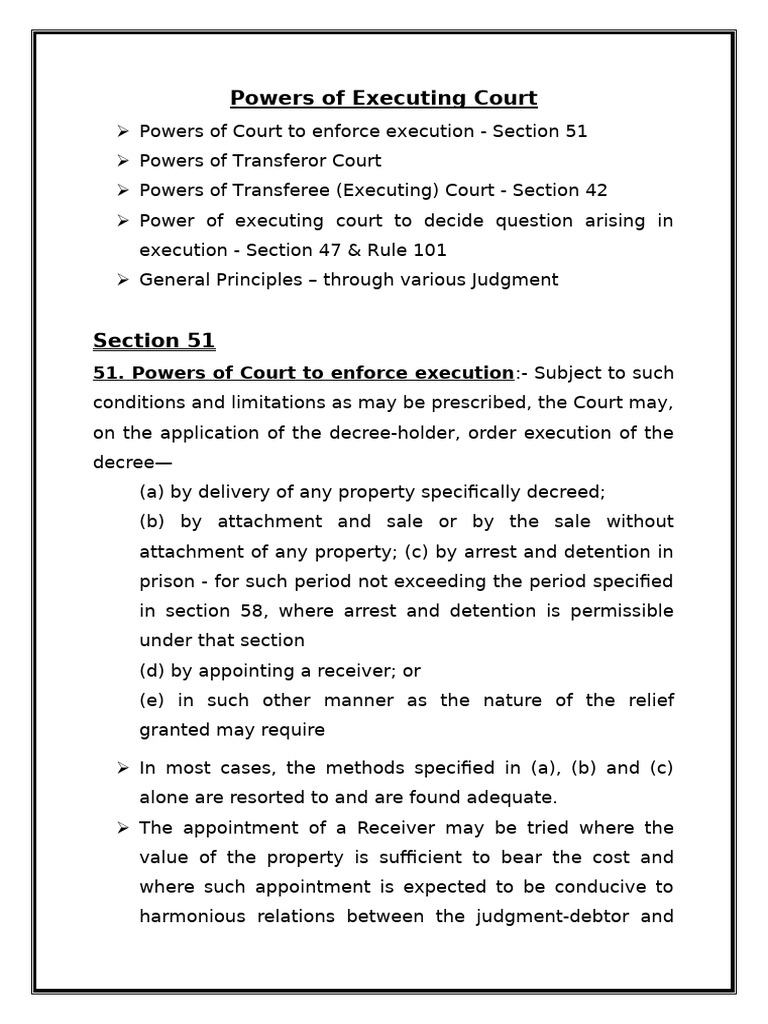 Powers of Executing Court

➢ Powers of Court to enforce execution - Section 51
➢ Powers of Transferor Court
➢ Powers of Transferee (Executing) Court - Section 42
➢ Power of executing court to decide question arising in execution - Section 47 & Rule 101
➢ General Principles – through various Judgment

Section 51

51. Powers of Court to enforce execution:- Subject to such conditions and limitations as may be prescribed, the Court may, on the application of the decree-holder, order execution of the decree—

(a) by delivery of any property specifically decreed;
(b) by attachment and sale or by the sale without attachment of any property; (c) by arrest and detention in prison - for such period not exceeding the period specified in section 58, where arrest and detention is permissible under that section
(d) by appointing a receiver; or
(e) in such other manner as the nature of the relief granted may require

➢ In most cases, the methods specified in (a), (b) and (c) alone are resorted to and are found adequate.
➢ The appointment of a Receiver may be tried where the value of the property is sufficient to bear the cost and where such appointment is expected to be conducive to harmonious relations between the judgment-debtor and